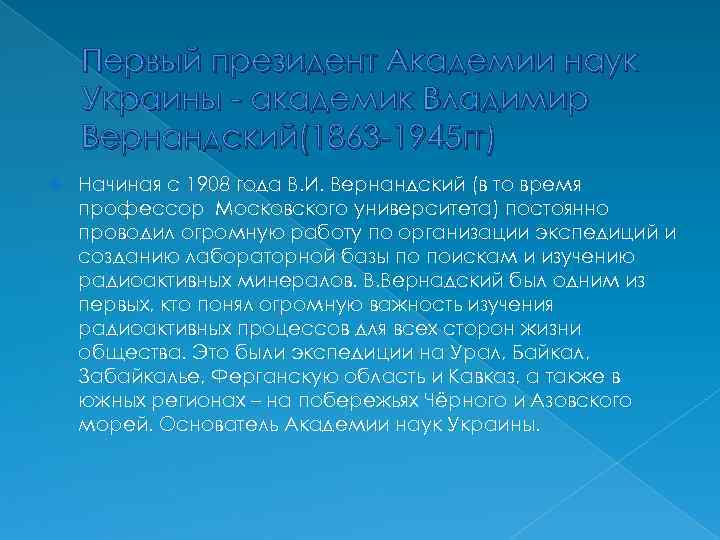 Первый президент Академии наук Украины - академик Владимир Вернандский(1863-1945гг)

Начиная с 1908 года В.И. Вернандский (в то время профессор Московского университета) постоянно проводил огромную работу по организации экспедиций и созданию лабораторной базы по поискам и изучению радиоактивных минералов. В.Вернадский был одним из первых, кто понял огромную важность изучения радиоактивных процессов для всех сторон жизни общества. Это были экспедиции на Урал, Байкал, Забайкалье, Ферганскую область и Кавказ, а также в южных регионах – на побережьях Чёрного и Азовского морей. Основатель Академии наук Украины.